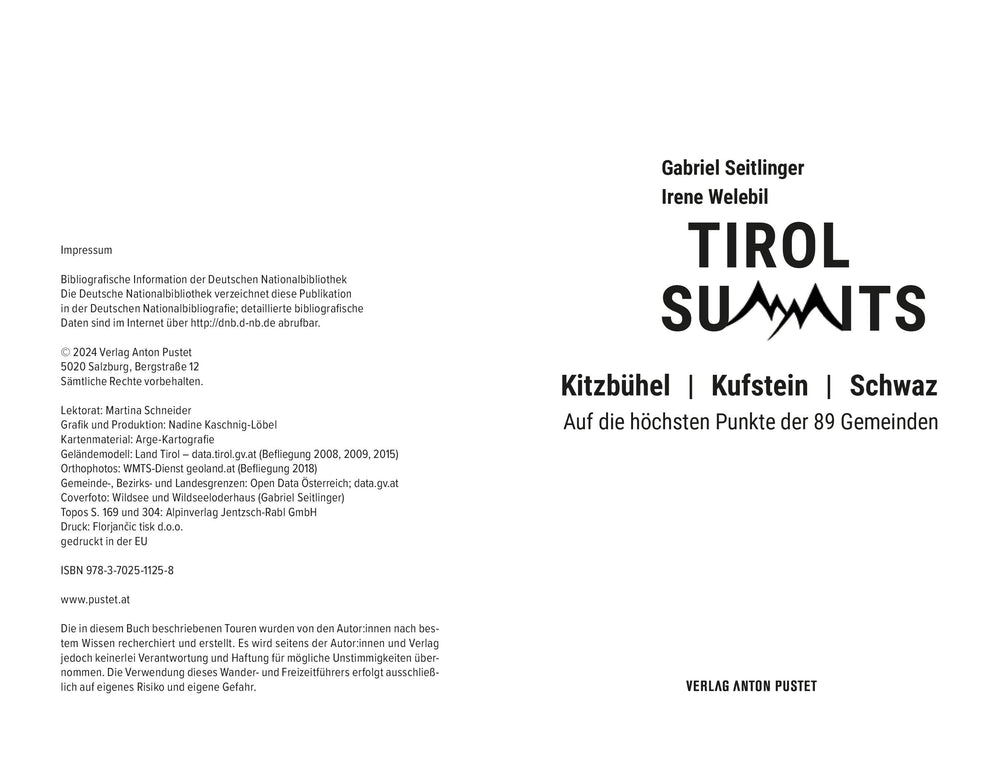 Impressum

Bibliografische Information der Deutschen Nationalbibliothek
Die Deutsche Nationalbibliothek verzeichnet diese Publikation in der Deutschen Nationalbibliografie; detaillierte bibliografische Daten sind im Internet über http://dnb.d-nb.de abrufbar.

© 2024 Verlag Anton Pustet
5020 Salzburg, Bergstraße 12
Sämtliche Rechte vorbehalten.

Lektorat: Martina Schneider
Grafik und Produktion: Nadine Kaschnig-Löbel
Kartenmaterial: Arge-Kartografie
Geländemodell: Land Tirol – data.tirol.gv.at (Befliegung 2008, 2009, 2015)
Orthophotos: WMTS-Dienst geoland.at (Befliegung 2018)
Gemeinde-, Bezirks- und Landesgrenzen: Open Data Österreich; data.gv.at
Coverfoto: Wildsee und Wildseeloderhaus (Gabriel Seitlinger)
Topos S. 169 und 304: Alpinverlag Jentzsch-Rabl GmbH
Druck: Florjančic tisk d.o.o.
gedruckt in der EU

ISBN 978-3-7025-1125-8

www.pustet.at

Die in diesem Buch beschriebenen Touren wurden von den Autor:innen nach bestem Wissen recherchiert und erstellt. Es wird seitens der Autor:innen und Verlag jedoch keinerlei Verantwortung und Haftung für mögliche Unstimmigkeiten übernommen. Die Verwendung dieses Wander- und Freizeitführers erfolgt ausschließlich auf eigenes Risiko und eigene Gefahr.

Gabriel Seitlinger
Irene Welebil

TIROL
SUMMITS

Kitzbühel | Kufstein | Schwaz
Auf die höchsten Punkte der 89 Gemeinden

VERLAG ANTON PUSTET